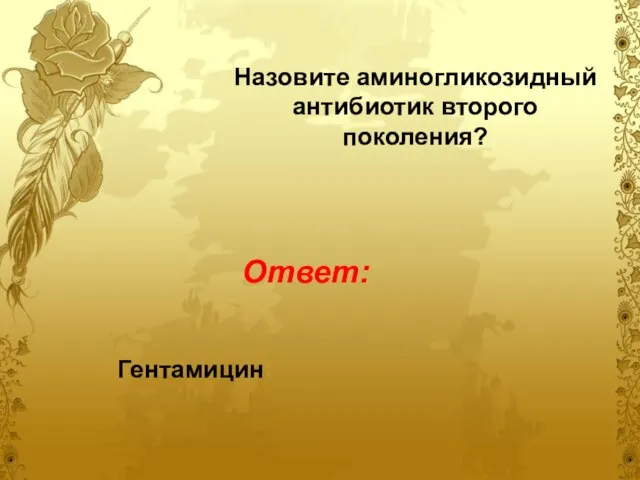 Назовите аминогликозидный антибиотик второго поколения?

Ответ:

Гентамицин